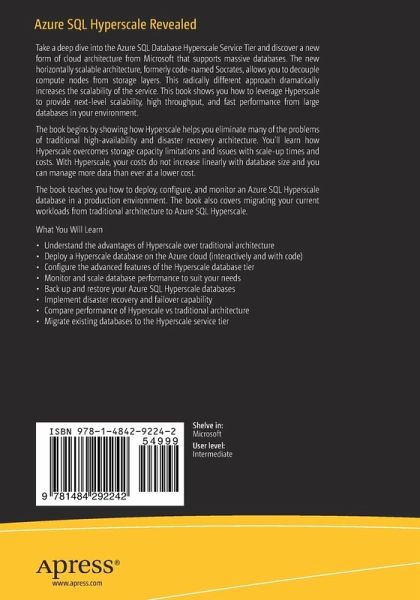 Azure SQL Hyperscale Revealed

Take a deep dive into the Azure SQL Database Hyperscale Service Tier and discover a new form of cloud architecture from Microsoft that supports massive databases. The new horizontally scalable architecture, formerly code-named Socrates, allows you to decouple compute nodes from storage layers. This radically different approach dramatically increases the scalability of the service. This book shows you how to leverage Hyperscale to provide next-level scalability, high throughput, and fast performance from large databases in your environment.

The book begins by showing how Hyperscale helps you eliminate many of the problems of traditional high-availability and disaster recovery architecture. You'll learn how Hyperscale overcomes storage capacity limitations and issues with scale-up times and costs. With Hyperscale, your costs do not increase linearly with database size and you can manage more data than ever at a lower cost.

The book teaches you how to deploy, configure, and monitor an Azure SQL Hyperscale database in a production environment. The book also covers migrating your current workloads from traditional architecture to Azure SQL Hyperscale.

What You Will Learn

• Understand the advantages of Hyperscale over traditional architecture
• Deploy a Hyperscale database on the Azure cloud (interactively and with code)
• Configure the advanced features of the Hyperscale database tier
• Monitor and scale database performance to suit your needs
• Back up and restore your Azure SQL Hyperscale databases
• Implement disaster recovery and failover capability
• Compare performance of Hyperscale vs traditional architecture
• Migrate existing databases to the Hyperscale service tier

ISBN 978-1-4842-9224-2
54999
9 781484 292242

Shelve in:
Microsoft
User level:
Intermediate

Apress®
www.apress.com